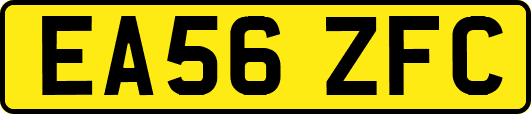 EA56 ZFC